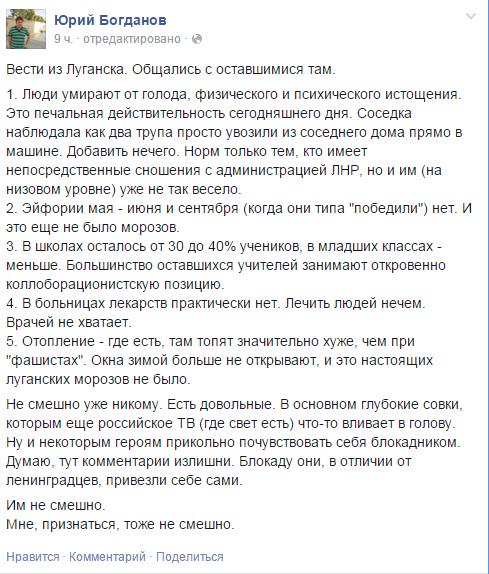 Юрий Богданов
9 ч. · отредактировано ·

Вести из Луганска. Общались с оставшимися там.

1. Люди умирают от голода, физического и психического истощения. Это печальная действительность сегодняшнего дня. Соседка наблюдала как два трупа просто увозили из соседнего дома прямо в машине. Добавить нечего. Норм только тем, кто имеет непосредственные сношения с администрацией ЛНР, но и им (на низовом уровне) уже не так весело.
2. Эйфории мая - июня и сентября (когда они типа "победили") нет. И это еще не было морозов.
3. В школах осталось от 30 до 40% учеников, в младших классах - меньше. Большинство оставшихся учителей занимают откровенно коллоборационистскую позицию.
4. В больницах лекарств практически нет. Лечить людей нечем. Врачей не хватает.
5. Отопление - где есть, там топят значительно хуже, чем при "фашистах". Окна зимой больше не открывают, и это настоящих луганских морозов не было.

Не смешно уже никому. Есть довольные. В основном глубокие совки, которым еще российское ТВ (где свет есть) что-то вливает в голову. Ну и некоторым героям прикольно почувствовать себя блокадником. Думаю, тут комментарии излишни. Блокаду они, в отличии от ленинградцев, привезли себе сами.

Им не смешно.
Мне, признаться, тоже не смешно.

Нравится · Комментарий · Поделиться